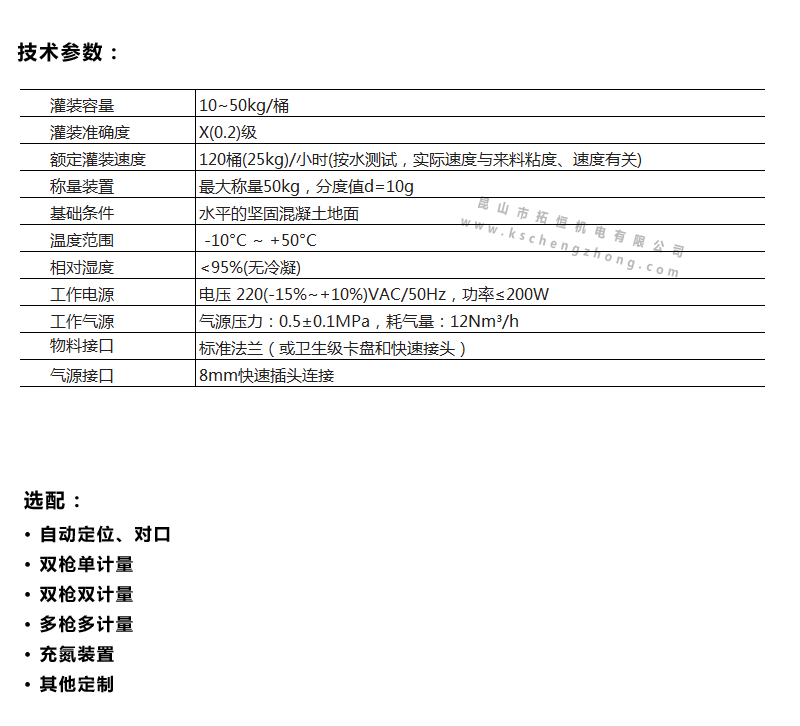 技术参数：

| 灌装容量 | 10~50kg/桶 |
|---|---|
| 灌装准确度 | X(0.2)级 |
| 额定灌装速度 | 120桶(25kg)/小时(按水测试，实际速度与来料粘度、速度有关) |
| 称量装置 | 最大称量50kg，分度值d=10g |
| 基础条件 | 水平的坚固混凝土地面 |
| 温度范围 | -10°C ~ +50°C |
| 相对湿度 | <95%(无冷凝) |
| 工作电源 | 电压 220(-15%~+10%)VAC/50Hz，功率≤200W |
| 工作气源 | 气源压力：0.5±0.1MPa，耗气量：12Nm³/h |
| 物料接口 | 标准法兰（或卫生级卡盘和快速接头） |
| 气源接口 | 8mm快速插头连接 |

选配：

• 自动定位、对口
• 双枪单计量
• 双枪双计量
• 多枪多计量
• 充氮装置
• 其他定制

昆山市拓恒机电有限公司
www.kschengzhong.com